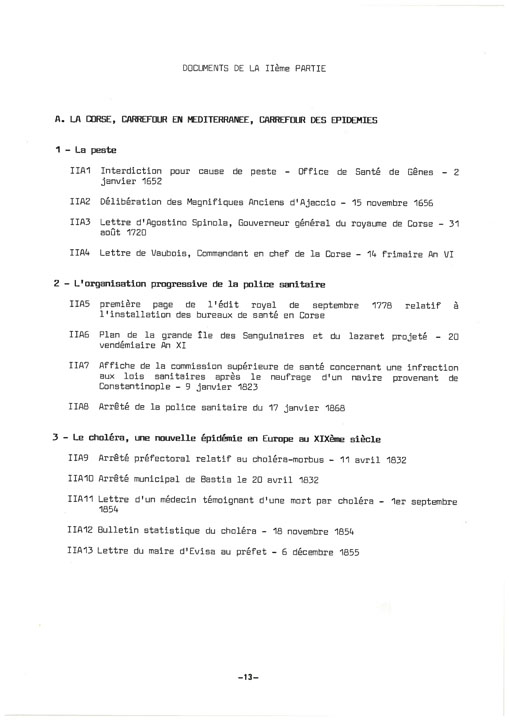 DOCUMENTS DE LA IIème PARTIE

A. LA CORSE, CARREFOUR EN MEDITERRANEE, CARREFOUR DES EPIDEMIES

1 - La peste

IIA1 Interdiction pour cause de peste - Office de Santé de Gênes - 2 janvier 1652

IIA2 Délibération des Magnifiques Anciens d'Ajaccio - 15 novembre 1656

IIA3 Lettre d'Agostino Spinola, Gouverneur général du royaume de Corse - 31 août 1720

IIA4 Lettre de Vaubois, Commandant en chef de la Corse - 14 frimaire An VI

2 - L'organisation progressive de la police sanitaire

IIA5 première page de l'édit royal de septembre 1778 relatif à l'installation des bureaux de santé en Corse

IIA6 Plan de la grande île des Sanguinaires et du lazaret projeté - 20 vendémiaire An XI

IIA7 Affiche de la commission supérieure de santé concernant une infraction aux lois sanitaires après le naufrage d'un navire provenant de Constantinople - 9 janvier 1823

IIA8 Arrêté de la police sanitaire du 17 janvier 1868

3 - Le choléra, une nouvelle épidémie en Europe au XIXème siècle

IIA9 Arrêté préfectoral relatif au choléra-morbus - 11 avril 1832

IIA10 Arrêté municipal de Bastia le 20 avril 1832

IIA11 Lettre d'un médecin témoignant d'une mort par choléra - 1er septembre 1854

IIA12 Bulletin statistique du choléra - 18 novembre 1854

IIA13 Lettre du maire d'Evisa au préfet - 6 décembre 1855

-13-